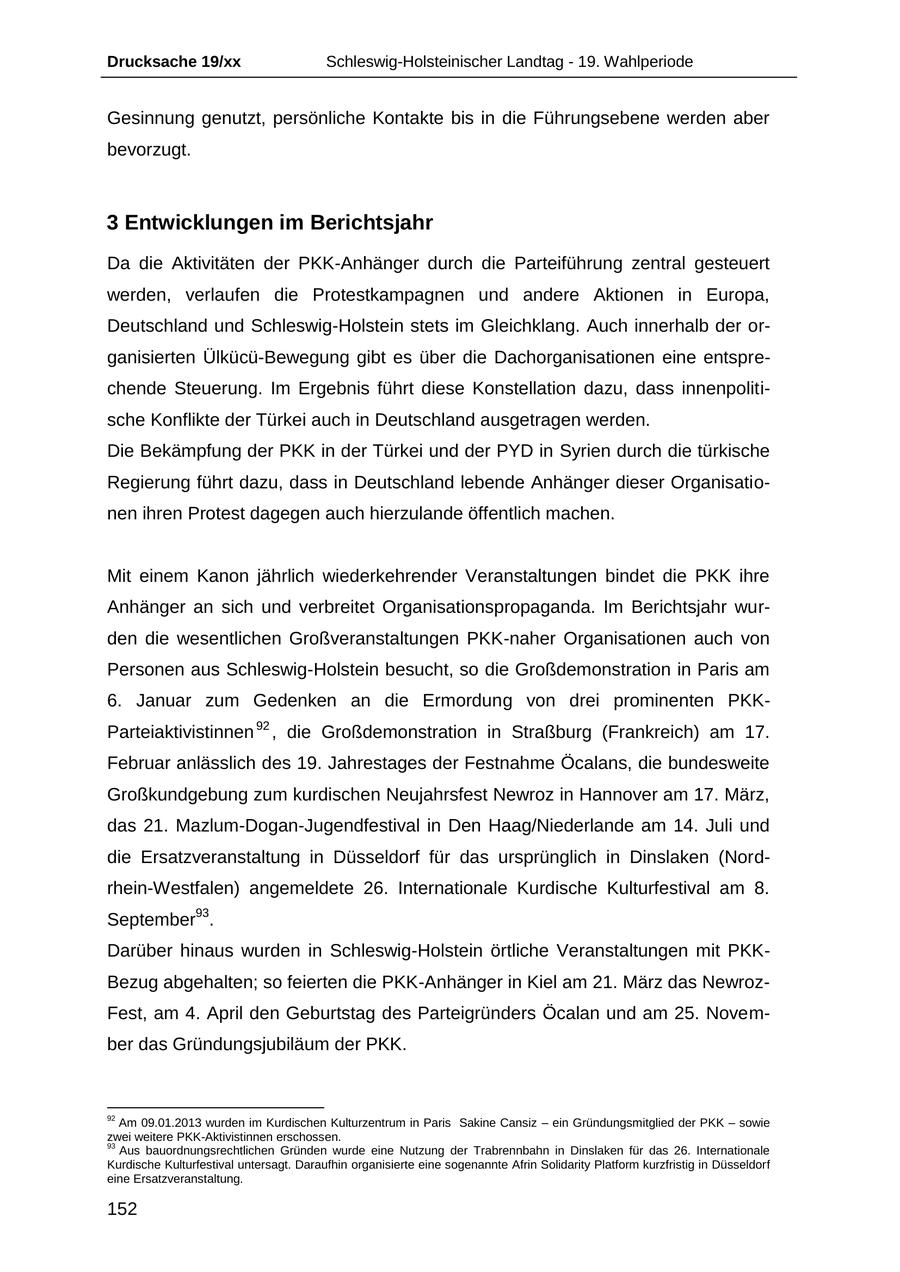 Drucksache 19/xx Schleswig-Holsteinischer Landtag - 19. Wahlperiode

Gesinnung genutzt, persönliche Kontakte bis in die Führungsebene werden aber bevorzugt.

3 Entwicklungen im Berichtsjahr

Da die Aktivitäten der PKK-Anhänger durch die Parteiführung zentral gesteuert werden, verlaufen die Protestkampagnen und andere Aktionen in Europa, Deutschland und Schleswig-Holstein stets im Gleichklang. Auch innerhalb der organisierten Ülkücü-Bewegung gibt es über die Dachorganisationen eine entsprechende Steuerung. Im Ergebnis führt diese Konstellation dazu, dass innenpolitische Konflikte der Türkei auch in Deutschland ausgetragen werden.
Die Bekämpfung der PKK in der Türkei und der PYD in Syrien durch die türkische Regierung führt dazu, dass in Deutschland lebende Anhänger dieser Organisationen ihren Protest dagegen auch hierzulande öffentlich machen.

Mit einem Kanon jährlich wiederkehrender Veranstaltungen bindet die PKK ihre Anhänger an sich und verbreitet Organisationspropaganda. Im Berichtsjahr wurden die wesentlichen Großveranstaltungen PKK-naher Organisationen auch von Personen aus Schleswig-Holstein besucht, so die Großdemonstration in Paris am 6. Januar zum Gedenken an die Ermordung von drei prominenten PKK-Parteiaktivistinnen$^{92}$, die Großdemonstration in Straßburg (Frankreich) am 17. Februar anlässlich des 19. Jahrestages der Festnahme Öcalans, die bundesweite Großkundgebung zum kurdischen Neujahrsfest Newroz in Hannover am 17. März, das 21. Mazlum-Dogan-Jugendfestival in Den Haag/Niederlande am 14. Juli und die Ersatzveranstaltung in Düsseldorf für das ursprünglich in Dinslaken (Nordrhein-Westfalen) angemeldete 26. Internationale Kurdische Kulturfestival am 8. September$^{93}$.
Darüber hinaus wurden in Schleswig-Holstein örtliche Veranstaltungen mit PKK-Bezug abgehalten; so feierten die PKK-Anhänger in Kiel am 21. März das Newroz-Fest, am 4. April den Geburtstag des Parteigründers Öcalan und am 25. November das Gründungsjubiläum der PKK.

$^{92}$ Am 09.01.2013 wurden im Kurdischen Kulturzentrum in Paris Sakine Cansiz – ein Gründungsmitglied der PKK – sowie zwei weitere PKK-Aktivistinnen erschossen.
$^{93}$ Aus bauordnungsrechtlichen Gründen wurde eine Nutzung der Trabrennbahn in Dinslaken für das 26. Internationale Kurdische Kulturfestival untersagt. Daraufhin organisierte eine sogenannte Afrin Solidarity Platform kurzfristig in Düsseldorf eine Ersatzveranstaltung.

152